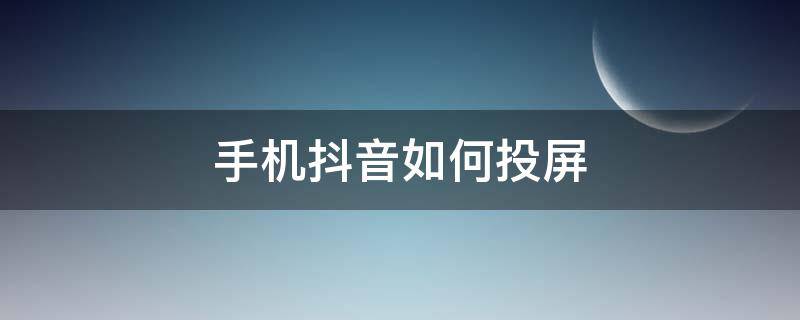 手机抖音如何投屏